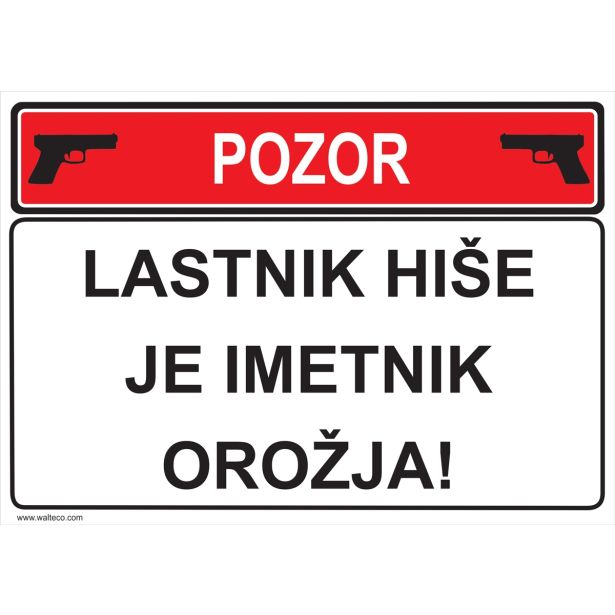 POZOR

LASTNIK HIŠE JE IMETNIK OROŽJA!

www.walteco.com